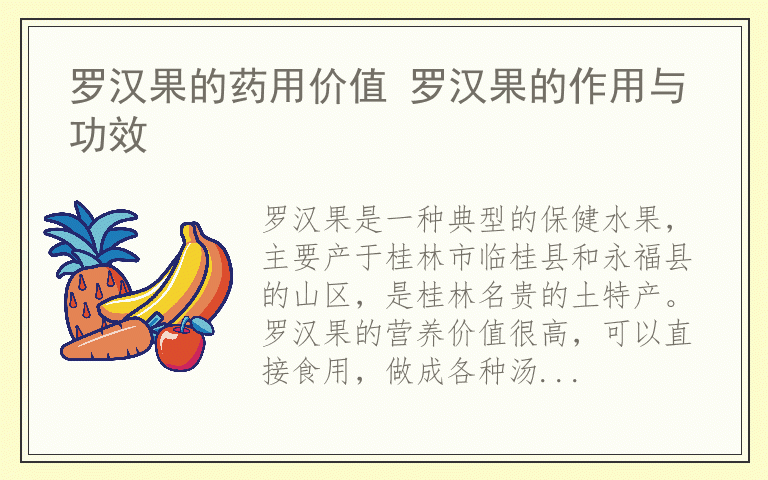 罗汉果的药用价值 罗汉果的作用与功效

罗汉果是一种典型的保健水果，主要产于桂林市临桂县和永福县的山区，是桂林名贵的土特产。罗汉果的营养价值很高，可以直接食用，做成各种汤...